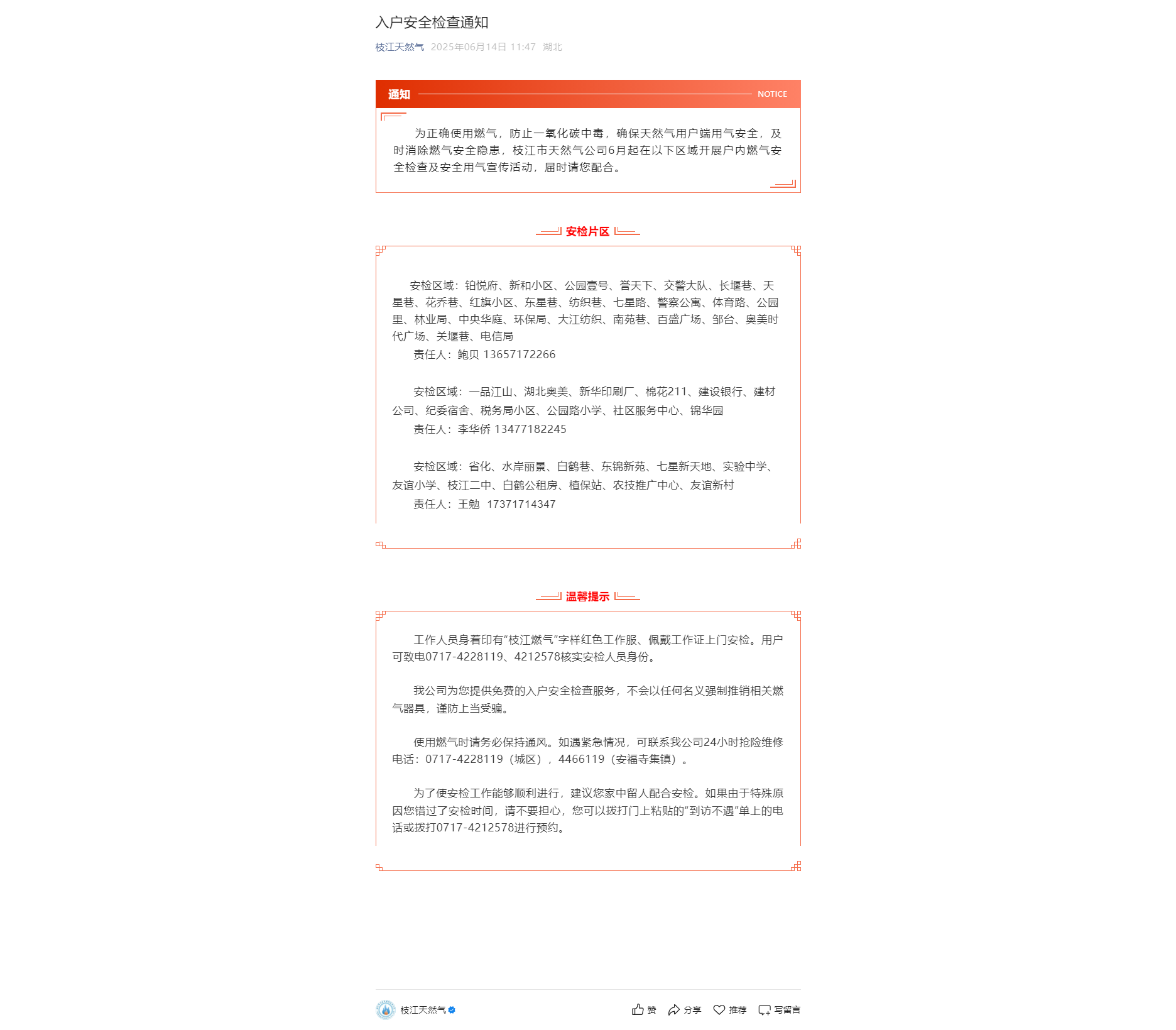 入户安全检查通知

枝江天然气 2025年06月14日 11:47 湖北

通知 NOTICE

为正确使用燃气，防止一氧化碳中毒，确保天然气用户端用气安全，及时消除燃气安全隐患，枝江市天然气公司6月起在以下区域开展户内燃气安全检查及安全用气宣传活动，届时请您配合。

安检片区

安检区域：铂悦府、新和小区、公园壹号、誉天下、交警大队、长堰巷、天星巷、花乔巷、红旗小区、东星巷、纺织巷、七星路、警察公寓、体育路、公园里、林业局、中央华庭、环保局、大江纺织、南苑巷、百盛广场、邹台、奥美时代广场、关堰巷、电信局
责任人：鲍贝 13657172266

安检区域：一品江山、湖北奥美、新华印刷厂、棉花211、建设银行、建材公司、纪委宿舍、税务局小区、公园路小学、社区服务中心、锦华园
责任人：李华侨 13477182245

安检区域：省化、水岸丽景、白鹤巷、东锦新苑、七星新天地、实验中学、友谊小学、枝江二中、白鹤公租房、植保站、农技推广中心、友谊新村
责任人：王勉 17371714347

温馨提示

工作人员身着印有“枝江燃气”字样红色工作服、佩戴工作证上门安检。用户可致电0717-4228119、4212578核实安检人员身份。

我公司为您提供免费的入户安全检查服务，不会以任何名义强制推销相关燃气器具，谨防上当受骗。

使用燃气时请务必保持通风。如遇紧急情况，可联系我公司24小时抢险维修电话：0717-4228119（城区），4466119（安福寺集镇）。

为了使安检工作能够顺利进行，建议您家中留人配合安检。如果由于特殊原因您错过了安检时间，请不要担心，您可以拨打门上粘贴的“到访不遇”单上的电话或拨打0717-4212578进行预约。

枝江天然气 赞 分享 推荐 写留言